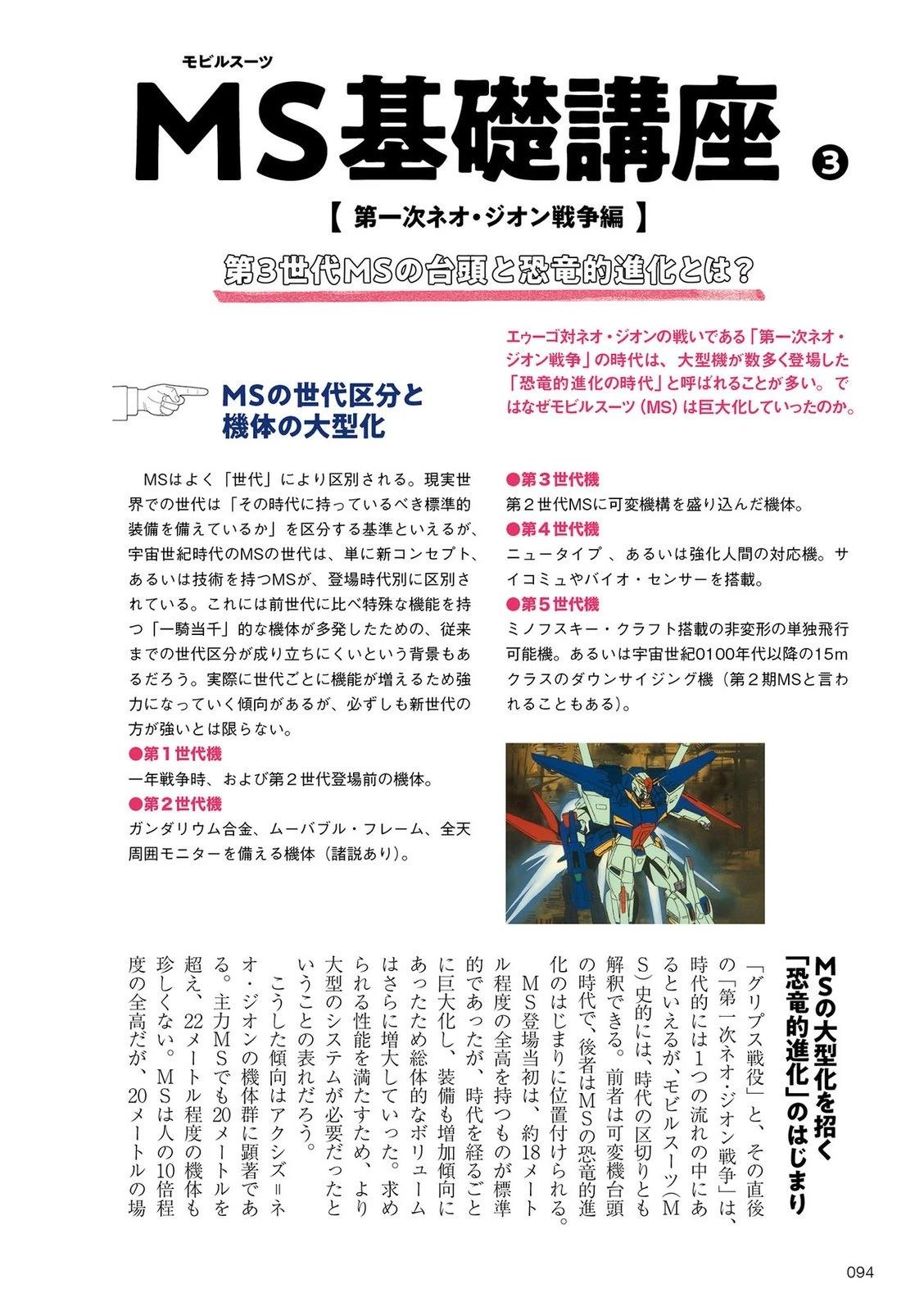 モビルスーツ
MS基礎講座 ③

【 第一次ネオ・ジオン戦争編 】

第3世代MSの台頭と恐竜的進化とは？

エゥーゴ対ネオ・ジオンの戦いである「第一次ネオ・ジオン戦争」の時代は、大型機が数多く登場した「恐竜的進化の時代」と呼ばれることが多い。ではなぜモビルスーツ（MS）は巨大化していったのか。

MSの世代区分と機体の大型化

MSはよく「世代」により区別される。現実世界での世代は「その時代に持っているべき標準的装備を備えているか」を区分する基準といえるが、宇宙世紀時代のMSの世代は、単に新コンセプト、あるいは技術を持つMSが、登場時代別に区別されている。これには前世代に比べ特殊な機能を持つ「一騎当千」的な機体が多発したための、従来までの世代区分が成り立ちにくいという背景もあるだろう。実際に世代ごとに機能が増えるため強力になっていく傾向があるが、必ずしも新世代の方が強いとは限らない。

●第１世代機
一年戦争時、および第２世代登場前の機体。

●第２世代機
ガンダリウム合金、ムーバブル・フレーム、全天周囲モニターを備える機体（諸説あり）。

●第３世代機
第２世代MSに可変機構を盛り込んだ機体。

●第４世代機
ニュータイプ 、あるいは強化人間の対応機。サイコミュやバイオ・センサーを搭載。

●第５世代機
ミノフスキー・クラフト搭載の非変形の単独飛行可能機。あるいは宇宙世紀0100年代以降の15mクラスのダウンサイジング機（第２期MSと言われることもある）。

MSの大型化を招く「恐竜的進化」のはじまり

「グリプス戦役」と、その直後の「第一次ネオ・ジオン戦争」は、時代的には1つの流れの中にあるといえるが、モビルスーツ（MS）史的には、時代の区切りとも解釈できる。前者は可変機台頭の時代で、後者はMSの恐竜的進化のはじまりに位置付けられる。

MS登場当初は、約18メートル程度の全高を持つものが標準的であったが、時代を経るごとに巨大化し、装備も増加傾向にあったため総体的なボリュームはさらに増大していった。求められる性能を満たすため、より大型のシステムが必要だったということの表れだろう。

こうした傾向はアクシズ＝ネオ・ジオンの機体群に顕著である。主力MSでも20メートルを超え、22メートル程度の機体も珍しくない。MSは人の10倍程度の全高だが、20メートルの場

094